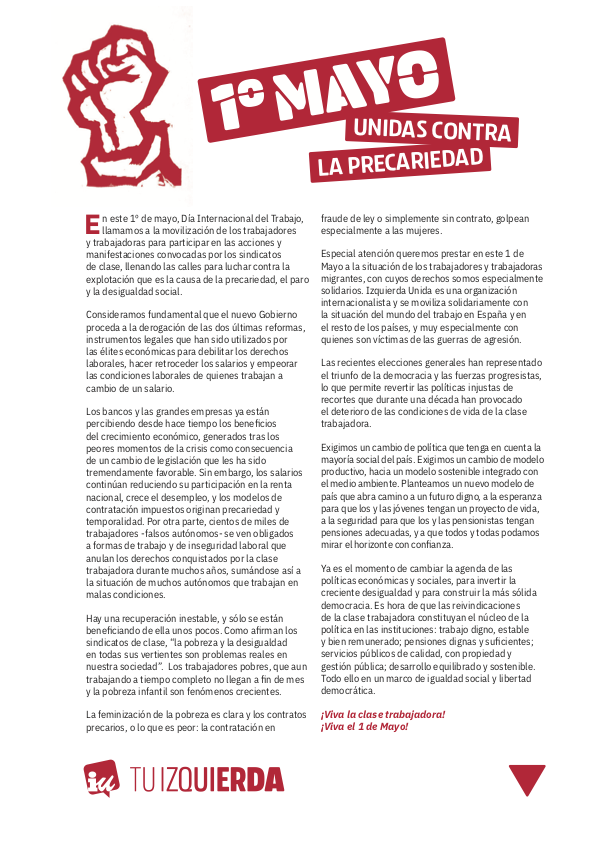 1º MAYO
UNIDAS CONTRA
LA PRECARIEDAD

En este 1º de mayo, Día Internacional del Trabajo, llamamos a la movilización de los trabajadores y trabajadoras para participar en las acciones y manifestaciones convocadas por los sindicatos de clase, llenando las calles para luchar contra la explotación que es la causa de la precariedad, el paro y la desigualdad social.

Consideramos fundamental que el nuevo Gobierno proceda a la derogación de las dos últimas reformas, instrumentos legales que han sido utilizados por las élites económicas para debilitar los derechos laborales, hacer retroceder los salarios y empeorar las condiciones laborales de quienes trabajan a cambio de un salario.

Los bancos y las grandes empresas ya están percibiendo desde hace tiempo los beneficios del crecimiento económico, generados tras los peores momentos de la crisis como consecuencia de un cambio de legislación que les ha sido tremendamente favorable. Sin embargo, los salarios continúan reduciendo su participación en la renta nacional, crece el desempleo, y los modelos de contratación impuestos originan precariedad y temporalidad. Por otra parte, cientos de miles de trabajadores -falsos autónomos- se ven obligados a formas de trabajo y de inseguridad laboral que anulan los derechos conquistados por la clase trabajadora durante muchos años, sumándose así a la situación de muchos autónomos que trabajan en malas condiciones.

Hay una recuperación inestable, y sólo se están beneficiando de ella unos pocos. Como afirman los sindicatos de clase, "la pobreza y la desigualdad en todas sus vertientes son problemas reales en nuestra sociedad". Los trabajadores pobres, que aun trabajando a tiempo completo no llegan a fin de mes y la pobreza infantil son fenómenos crecientes.

La feminización de la pobreza es clara y los contratos precarios, o lo que es peor: la contratación en fraude de ley o simplemente sin contrato, golpean especialmente a las mujeres.

Especial atención queremos prestar en este 1 de Mayo a la situación de los trabajadores y trabajadoras migrantes, con cuyos derechos somos especialmente solidarios. Izquierda Unida es una organización internacionalista y se moviliza solidariamente con la situación del mundo del trabajo en España y en el resto de los países, y muy especialmente con quienes son víctimas de las guerras de agresión.

Las recientes elecciones generales han representado el triunfo de la democracia y las fuerzas progresistas, lo que permite revertir las políticas injustas de recortes que durante una década han provocado el deterioro de las condiciones de vida de la clase trabajadora.

Exigimos un cambio de política que tenga en cuenta la mayoría social del país. Exigimos un cambio de modelo productivo, hacia un modelo sostenible integrado con el medio ambiente. Planteamos un nuevo modelo de país que abra camino a un futuro digno, a la esperanza para que los y las jóvenes tengan un proyecto de vida, a la seguridad para que los y las pensionistas tengan pensiones adecuadas, y a que todos y todas podamos mirar el horizonte con confianza.

Ya es el momento de cambiar la agenda de las políticas económicas y sociales, para invertir la creciente desigualdad y para construir la más sólida democracia. Es hora de que las reivindicaciones de la clase trabajadora constituyan el núcleo de la política en las instituciones: trabajo digno, estable y bien remunerado; pensiones dignas y suficientes; servicios públicos de calidad, con propiedad y gestión pública; desarrollo equilibrado y sostenible. Todo ello en un marco de igualdad social y libertad democrática.

¡Viva la clase trabajadora!
¡Viva el 1 de Mayo!

iu TU IZQUIERDA